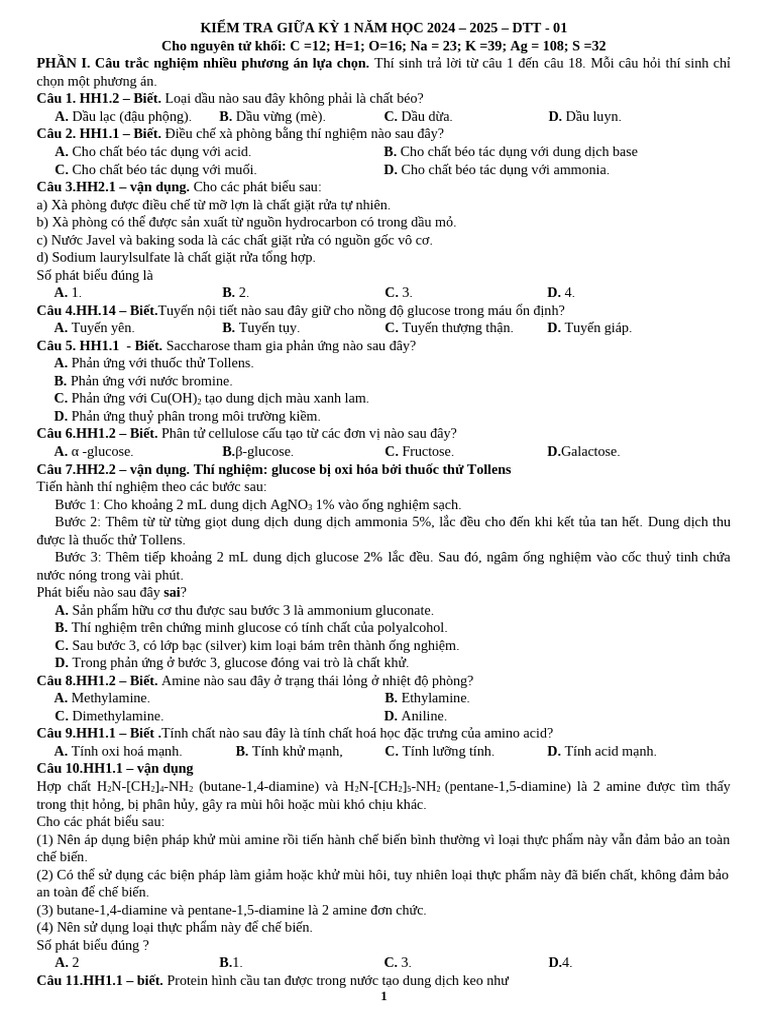 KIỂM TRA GIỮA KỲ 1 NĂM HỌC 2024 – 2025 – DTT - 01
Cho nguyên tử khối: C =12; H=1; O=16; Na = 23; K =39; Ag = 108; S =32

PHẦN I. Câu trắc nghiệm nhiều phương án lựa chọn. Thí sinh trả lời từ câu 1 đến câu 18. Mỗi câu hỏi thí sinh chỉ chọn một phương án.

Câu 1. HH1.2 – Biết. Loại dầu nào sau đây không phải là chất béo?
A. Dầu lạc (đậu phộng). B. Dầu vừng (mè). C. Dầu dừa. D. Dầu luyn.

Câu 2. HH1.1 – Biết. Điều chế xà phòng bằng thí nghiệm nào sau đây?
A. Cho chất béo tác dụng với acid. B. Cho chất béo tác dụng với dung dịch base
C. Cho chất béo tác dụng với muối. D. Cho chất béo tác dụng với ammonia.

Câu 3.HH2.1 – vận dụng. Cho các phát biểu sau:
a) Xà phòng được điều chế từ mỡ lợn là chất giặt rửa tự nhiên.
b) Xà phòng có thể được sản xuất từ nguồn hydrocarbon có trong dầu mỏ.
c) Nước Javel và baking soda là các chất giặt rửa có nguồn gốc vô cơ.
d) Sodium laurylsulfate là chất giặt rửa tổng hợp.
Số phát biểu đúng là
A. 1. B. 2. C. 3. D. 4.

Câu 4.HH.14 – Biết.Tuyến nội tiết nào sau đây giữ cho nồng độ glucose trong máu ổn định?
A. Tuyến yên. B. Tuyến tụy. C. Tuyến thượng thận. D. Tuyến giáp.

Câu 5. HH1.1 - Biết. Saccharose tham gia phản ứng nào sau đây?
A. Phản ứng với thuốc thử Tollens.
B. Phản ứng với nước bromine.
C. Phản ứng với $Cu(OH)_2$ tạo dung dịch màu xanh lam.
D. Phản ứng thuỷ phân trong môi trường kiềm.

Câu 6.HH1.2 – Biết. Phân tử cellulose cấu tạo từ các đơn vị nào sau đây?
A. α -glucose. B.β-glucose. C. Fructose. D.Galactose.

Câu 7.HH2.2 – vận dụng. Thí nghiệm: glucose bị oxi hóa bởi thuốc thử Tollens
Tiến hành thí nghiệm theo các bước sau:
Bước 1: Cho khoảng 2 mL dung dịch $AgNO_3$ 1% vào ống nghiệm sạch.
Bước 2: Thêm từ từ từng giọt dung dịch dung dịch ammonia 5%, lắc đều cho đến khi kết tủa tan hết. Dung dịch thu được là thuốc thử Tollens.
Bước 3: Thêm tiếp khoảng 2 mL dung dịch glucose 2% lắc đều. Sau đó, ngâm ống nghiệm vào cốc thuỷ tinh chứa nước nóng trong vài phút.
Phát biểu nào sau đây sai?
A. Sản phẩm hữu cơ thu được sau bước 3 là ammonium gluconate.
B. Thí nghiệm trên chứng minh glucose có tính chất của polyalcohol.
C. Sau bước 3, có lớp bạc (silver) kim loại bám trên thành ống nghiệm.
D. Trong phản ứng ở bước 3, glucose đóng vai trò là chất khử.

Câu 8.HH1.2 – Biết. Amine nào sau đây ở trạng thái lỏng ở nhiệt độ phòng?
A. Methylamine. B. Ethylamine.
C. Dimethylamine. D. Aniline.

Câu 9.HH1.1 – Biết .Tính chất nào sau đây là tính chất hoá học đặc trưng của amino acid?
A. Tính oxi hoá mạnh. B. Tính khử mạnh, C. Tính lưỡng tính. D. Tính acid mạnh.

Câu 10.HH1.1 – vận dụng
Hợp chất $H_2N-[CH_2]_4-NH_2$ (butane-1,4-diamine) và $H_2N-[CH_2]_5-NH_2$ (pentane-1,5-diamine) là 2 amine được tìm thấy trong thịt hỏng, bị phân hủy, gây ra mùi hôi hoặc mùi khó chịu khác.
Cho các phát biểu sau:
(1) Nên áp dụng biện pháp khử mùi amine rồi tiến hành chế biến bình thường vì loại thực phẩm này vẫn đảm bảo an toàn chế biến.
(2) Có thể sử dụng các biện pháp làm giảm hoặc khử mùi hôi, tuy nhiên loại thực phẩm này đã biến chất, không đảm bảo an toàn để chế biến.
(3) butane-1,4-diamine và pentane-1,5-diamine là 2 amine đơn chức.
(4) Nên sử dụng loại thực phẩm này để chế biến.
Số phát biểu đúng ?
A. 2 B.1. C. 3. D.4.

Câu 11.HH1.1 – biết. Protein hình cầu tan được trong nước tạo dung dịch keo như

1